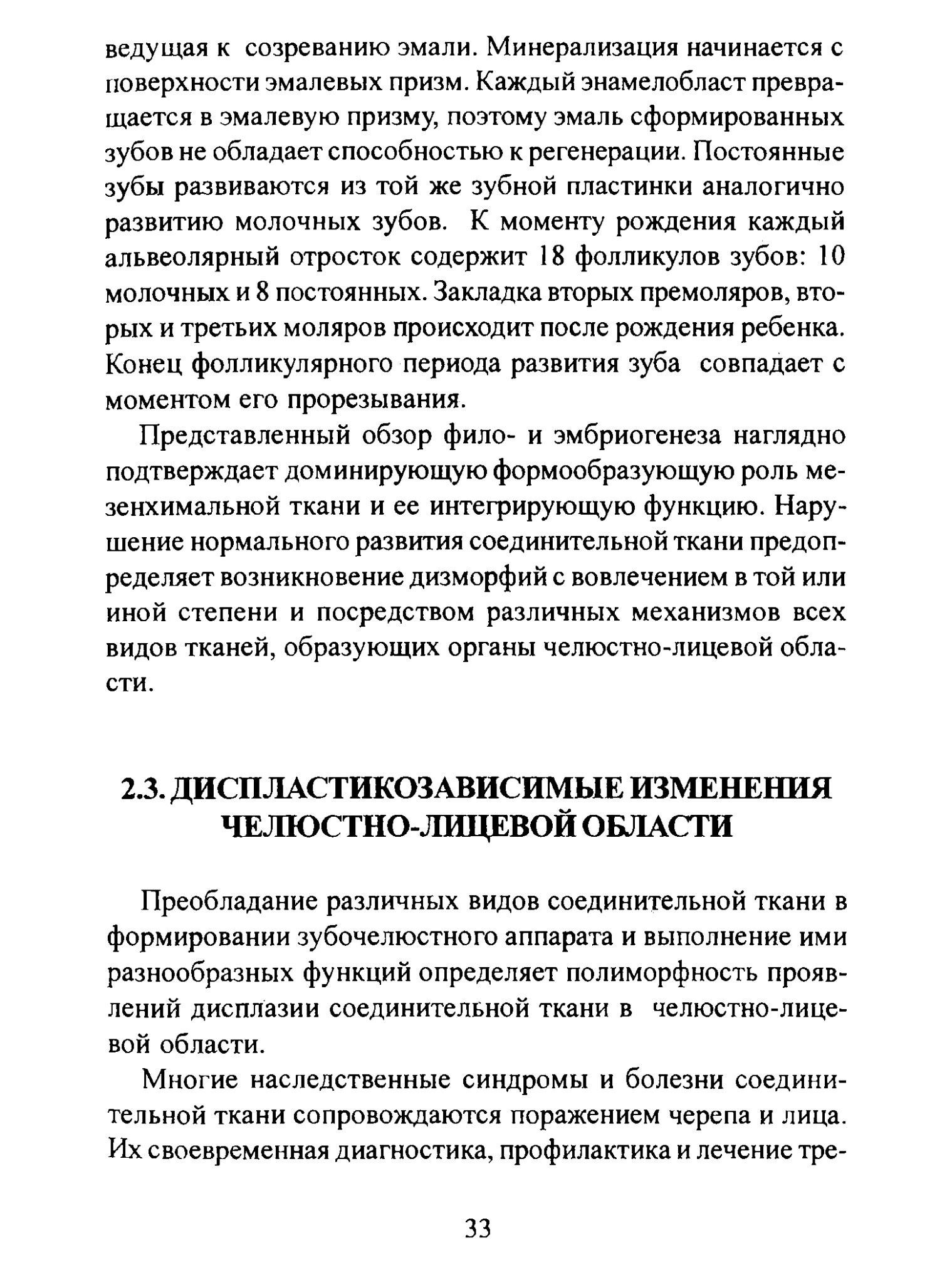 ведущая к созреванию эмали. Минерализация начинается с поверхности эмалевых призм. Каждый энамелобласт превращается в эмалевую призму, поэтому эмаль сформированных зубов не обладает способностью к регенерации. Постоянные зубы развиваются из той же зубной пластинки аналогично развитию молочных зубов. К моменту рождения каждый альвеолярный отросток содержит 18 фолликулов зубов: 10 молочных и 8 постоянных. Закладка вторых премоляров, вторых и третьих моляров происходит после рождения ребенка. Конец фолликулярного периода развития зуба совпадает с моментом его прорезывания.

Представленный обзор фило- и эмбриогенеза наглядно подтверждает доминирующую формообразующую роль мезенхимальной ткани и ее интегрирующую функцию. Нарушение нормального развития соединительной ткани предопределяет возникновение дизморфий с вовлечением в той или иной степени и посредством различных механизмов всех видов тканей, образующих органы челюстно-лицевой области.

2.3. ДИСПЛАСТИКОЗАВИСИМЫЕ ИЗМЕНЕНИЯ ЧЕЛЮСТНО-ЛИЦЕВОЙ ОБЛАСТИ

Преобладание различных видов соединительной ткани в формировании зубочелюстного аппарата и выполнение ими разнообразных функций определяет полиморфность проявлений дисплазии соединительной ткани в челюстно-лицевой области.

Многие наследственные синдромы и болезни соединительной ткани сопровождаются поражением черепа и лица. Их своевременная диагностика, профилактика и лечение тре-

33